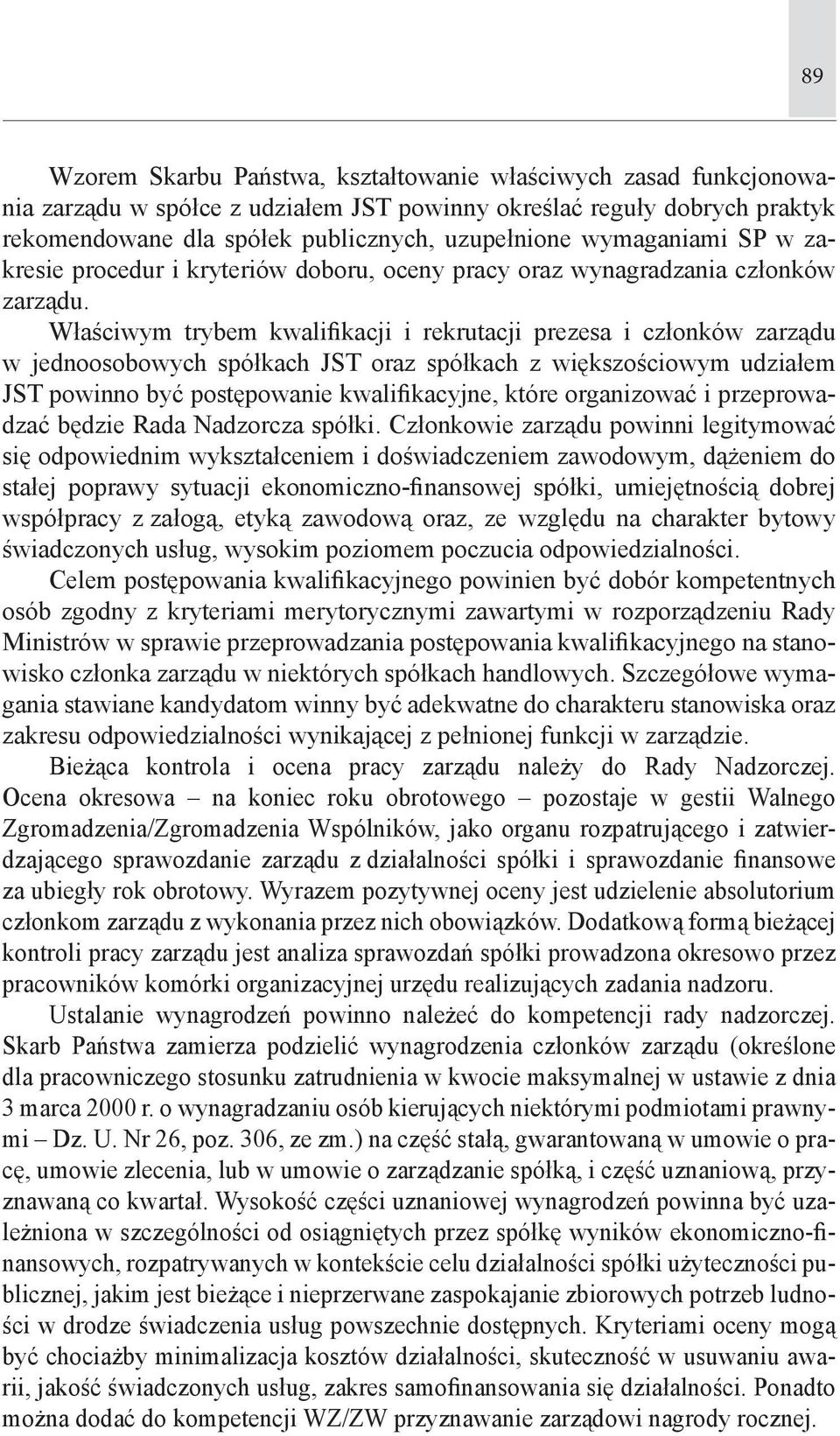 89

Wzorem Skarbu Państwa, kształtowanie właściwych zasad funkcjonowania zarządu w spółce z udziałem JST powinny określać reguły dobrych praktyk rekomendowane dla spółek publicznych, uzupełnione wymaganiami SP w zakresie procedur i kryteriów doboru, oceny pracy oraz wynagradzania członków zarządu.

Właściwym trybem kwalifikacji i rekrutacji prezesa i członków zarządu w jednoosobowych spółkach JST oraz spółkach z większościowym udziałem JST powinno być postępowanie kwalifikacyjne, które organizować i przeprowadzać będzie Rada Nadzorcza spółki. Członkowie zarządu powinni legitymować się odpowiednim wykształceniem i doświadczeniem zawodowym, dążeniem do stałej poprawy sytuacji ekonomiczno-finansowej spółki, umiejętnością dobrej współpracy z załogą, etyką zawodową oraz, ze względu na charakter bytowy świadczonych usług, wysokim poziomem poczucia odpowiedzialności.

Celem postępowania kwalifikacyjnego powinien być dobór kompetentnych osób zgodny z kryteriami merytorycznymi zawartymi w rozporządzeniu Rady Ministrów w sprawie przeprowadzania postępowania kwalifikacyjnego na stanowisko członka zarządu w niektórych spółkach handlowych. Szczegółowe wymagania stawiane kandydatom winny być adekwatne do charakteru stanowiska oraz zakresu odpowiedzialności wynikającej z pełnionej funkcji w zarządzie.

Bieżąca kontrola i ocena pracy zarządu należy do Rady Nadzorczej. Ocena okresowa – na koniec roku obrotowego – pozostaje w gestii Walnego Zgromadzenia/Zgromadzenia Wspólników, jako organu rozpatrującego i zatwierdzającego sprawozdanie zarządu z działalności spółki i sprawozdanie finansowe za ubiegły rok obrotowy. Wyrazem pozytywnej oceny jest udzielenie absolutorium członkom zarządu z wykonania przez nich obowiązków. Dodatkową formą bieżącej kontroli pracy zarządu jest analiza sprawozdań spółki prowadzona okresowo przez pracowników komórki organizacyjnej urzędu realizujących zadania nadzoru.

Ustalanie wynagrodzeń powinno należeć do kompetencji rady nadzorczej. Skarb Państwa zamierza podzielić wynagrodzenia członków zarządu (określone dla pracowniczego stosunku zatrudnienia w kwocie maksymalnej w ustawie z dnia 3 marca 2000 r. o wynagradzaniu osób kierujących niektórymi podmiotami prawnymi – Dz. U. Nr 26, poz. 306, ze zm.) na część stałą, gwarantowaną w umowie o pracę, umowie zlecenia, lub w umowie o zarządzanie spółką, i część uznaniową, przyznawaną co kwartał. Wysokość części uznaniowej wynagrodzeń powinna być uzależniona w szczególności od osiągniętych przez spółkę wyników ekonomiczno-finansowych, rozpatrywanych w kontekście celu działalności spółki użyteczności publicznej, jakim jest bieżące i nieprzerwane zaspokajanie zbiorowych potrzeb ludności w drodze świadczenia usług powszechnie dostępnych. Kryteriami oceny mogą być chociażby minimalizacja kosztów działalności, skuteczność w usuwaniu awarii, jakość świadczonych usług, zakres samofinansowania się działalności. Ponadto można dodać do kompetencji WZ/ZW przyznawanie zarządowi nagrody rocznej.